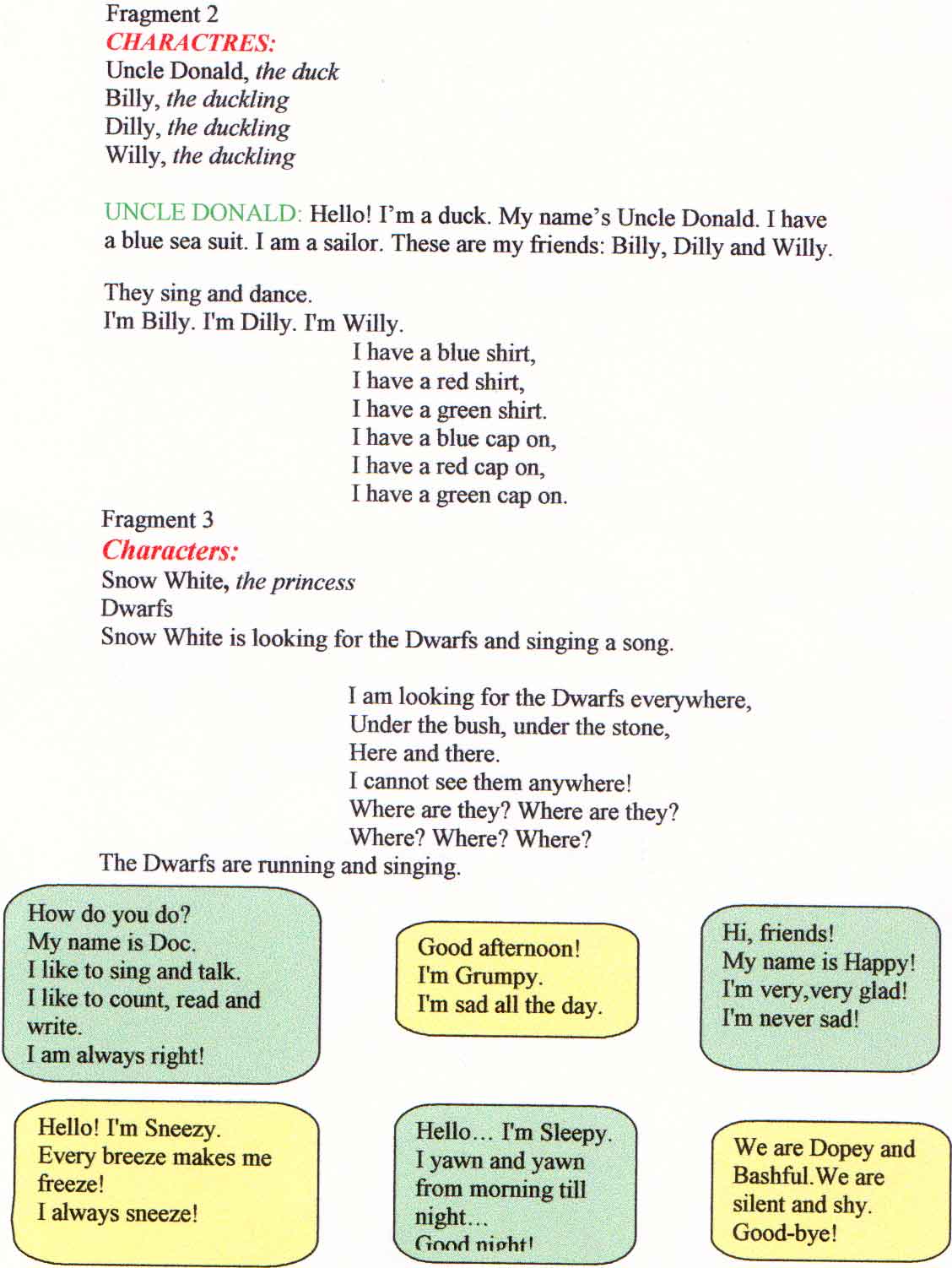 Fragment 2
CHARACTRES:
Uncle Donald, the duck
Billy, the duckling
Dilly, the duckling
Willy, the duckling

UNCLE DONALD: Hello! I'm a duck. My name's Uncle Donald. I have a blue sea suit. I am a sailor. These are my friends: Billy, Dilly and Willy.

They sing and dance.
I'm Billy. I'm Dilly. I'm Willy.
I have a blue shirt,
I have a red shirt,
I have a green shirt.
I have a blue cap on,
I have a red cap on,
I have a green cap on.
Fragment 3
Characters:
Snow White, the princess
Dwarfs
Snow White is looking for the Dwarfs and singing a song.

I am looking for the Dwarfs everywhere,
Under the bush, under the stone,
Here and there.
I cannot see them anywhere!
Where are they? Where are they?
Where? Where? Where?
The Dwarfs are running and singing.

How do you do?
My name is Doc.
I like to sing and talk.
I like to count, read and write.
I am always right!

Good afternoon!
I'm Grumpy.
I'm sad all the day.

Hi, friends!
My name is Happy!
I'm very,very glad!
I'm never sad!

Hello! I'm Sneezy.
Every breeze makes me freeze!
I always sneeze!

Hello… I'm Sleepy.
I yawn and yawn
from morning till night…
Good night!

We are Dopey and Bashful.We are silent and shy.
Good-bye!